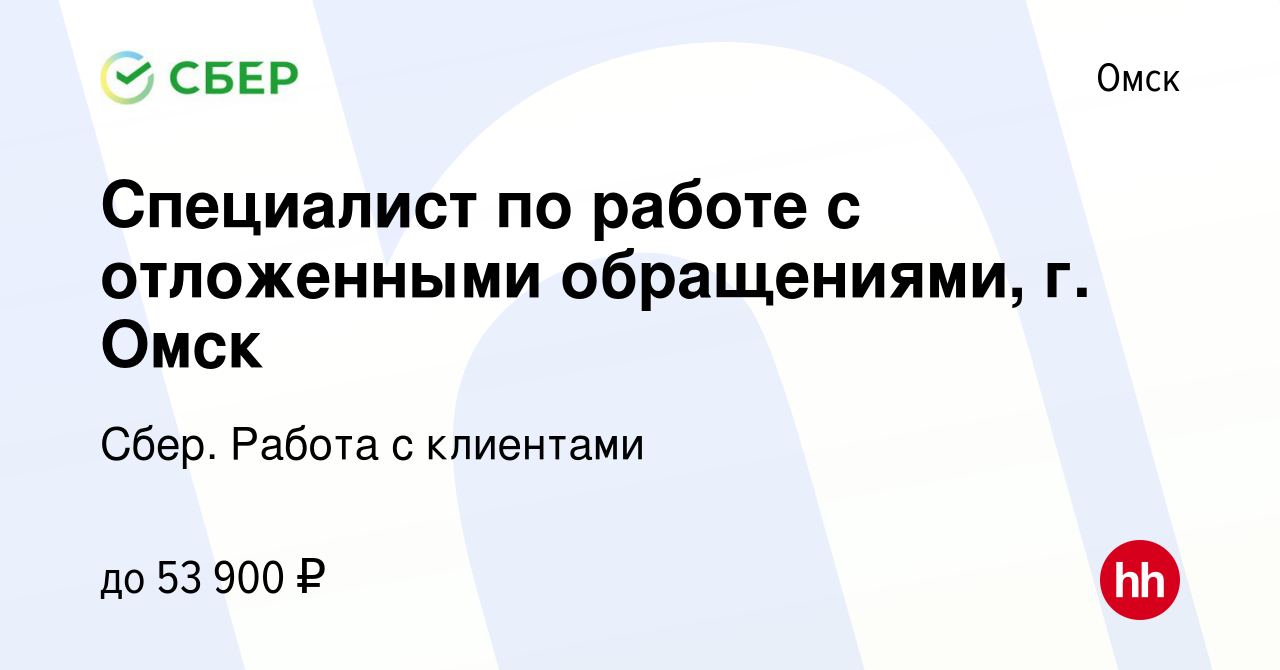 СБЕР

Омск

Специалист по работе с отложенными обращениями, г. Омск

Сбер. Работа с клиентами

до 53 900 ₽

hh